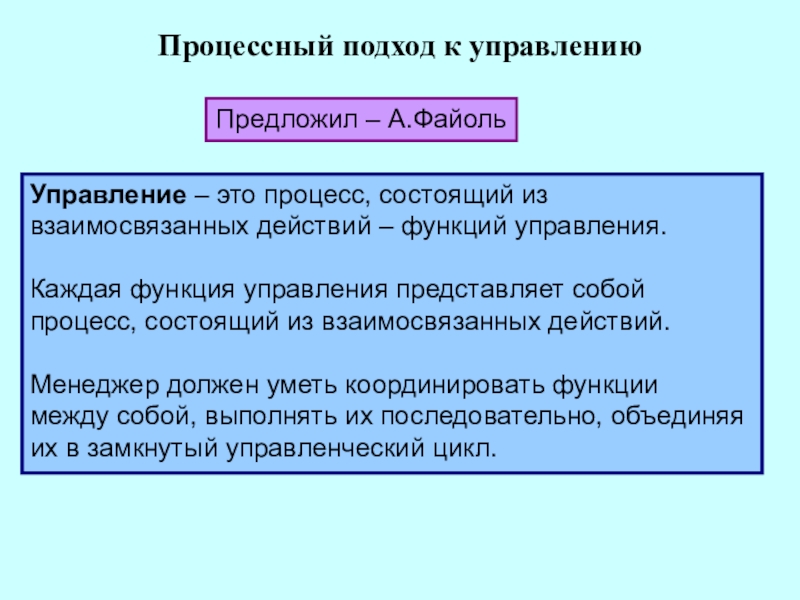 Процессный подход к управлению

Предложил – А.Файоль

Управление – это процесс, состоящий из взаимосвязанных действий – функций управления.

Каждая функция управления представляет собой процесс, состоящий из взаимосвязанных действий.

Менеджер должен уметь координировать функции между собой, выполнять их последовательно, объединяя их в замкнутый управленческий цикл.